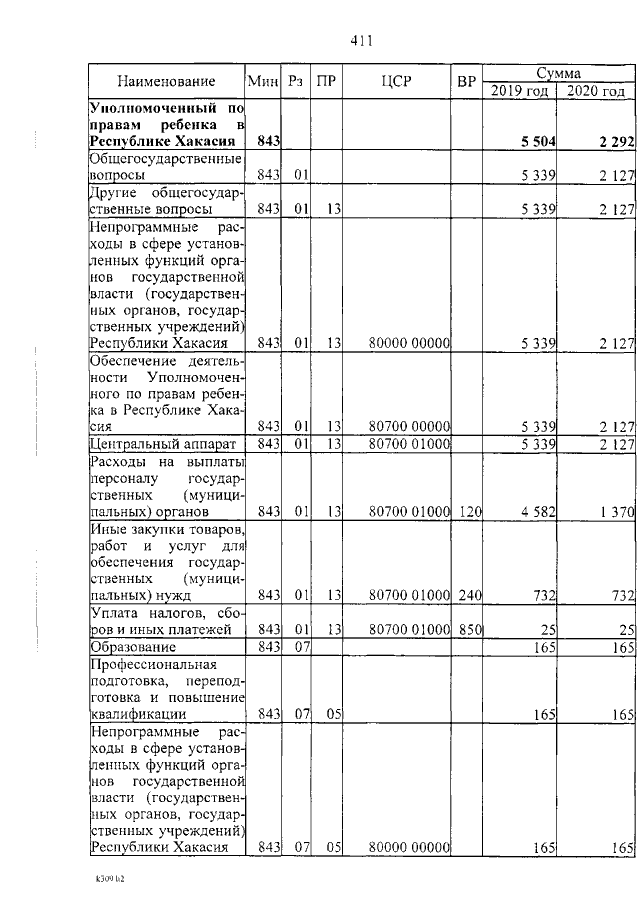 411

| Наименование | Мин | Рз | ПР | ЦСР | ВР | Сумма 2019 год | Сумма 2020 год |
|---|---|---|---|---|---|---|---|
| **Уполномоченный по правам ребенка в Республике Хакасия** | **843** | | | | | **5 504** | **2 292** |
| Общегосударственные вопросы | 843 | 01 | | | | 5 339 | 2 127 |
| Другие общегосударственные вопросы | 843 | 01 | 13 | | | 5 339 | 2 127 |
| Непрограммные расходы в сфере установленных функций органов государственной власти (государственных органов, государственных учреждений) Республики Хакасия | 843 | 01 | 13 | 80000 00000 | | 5 339 | 2 127 |
| Обеспечение деятельности Уполномоченного по правам ребенка в Республике Хакасия | 843 | 01 | 13 | 80700 00000 | | 5 339 | 2 127 |
| Центральный аппарат | 843 | 01 | 13 | 80700 01000 | | 5 339 | 2 127 |
| Расходы на выплаты персоналу государственных (муниципальных) органов | 843 | 01 | 13 | 80700 01000 | 120 | 4 582 | 1 370 |
| Иные закупки товаров, работ и услуг для обеспечения государственных (муниципальных) нужд | 843 | 01 | 13 | 80700 01000 | 240 | 732 | 732 |
| Уплата налогов, сборов и иных платежей | 843 | 01 | 13 | 80700 01000 | 850 | 25 | 25 |
| Образование | 843 | 07 | | | | 165 | 165 |
| Профессиональная подготовка, переподготовка и повышение квалификации | 843 | 07 | 05 | | | 165 | 165 |
| Непрограммные расходы в сфере установленных функций органов государственной власти (государственных органов, государственных учреждений) Республики Хакасия | 843 | 07 | 05 | 80000 00000 | | 165 | 165 |

k309 b2